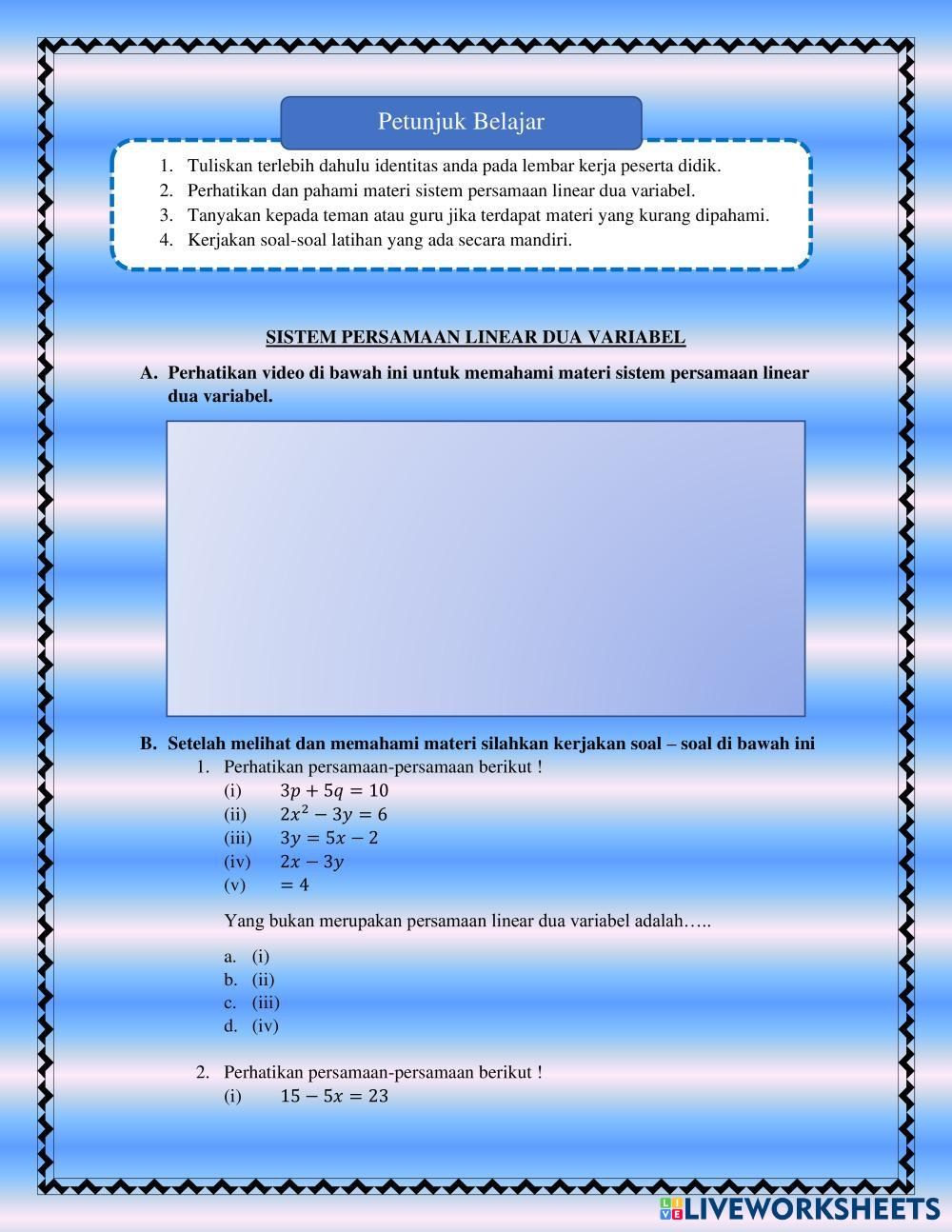 Petunjuk Belajar

1. Tuliskan terlebih dahulu identitas anda pada lembar kerja peserta didik.
2. Perhatikan dan pahami materi sistem persamaan linear dua variabel.
3. Tanyakan kepada teman atau guru jika terdapat materi yang kurang dipahami.
4. Kerjakan soal-soal latihan yang ada secara mandiri.

SISTEM PERSAMAAN LINEAR DUA VARIABEL

A. Perhatikan video di bawah ini untuk memahami materi sistem persamaan linear dua variabel.

B. Setelah melihat dan memahami materi silahkan kerjakan soal – soal di bawah ini

1. Perhatikan persamaan-persamaan berikut !
(i) $3p + 5q = 10$
(ii) $2x^2 - 3y = 6$
(iii) $3y = 5x - 2$
(iv) $2x - 3y$
(v) $= 4$

Yang bukan merupakan persamaan linear dua variabel adalah…..

a. (i)
b. (ii)
c. (iii)
d. (iv)

2. Perhatikan persamaan-persamaan berikut !
(i) $15 - 5x = 23$

LIVEWORKSHEETS